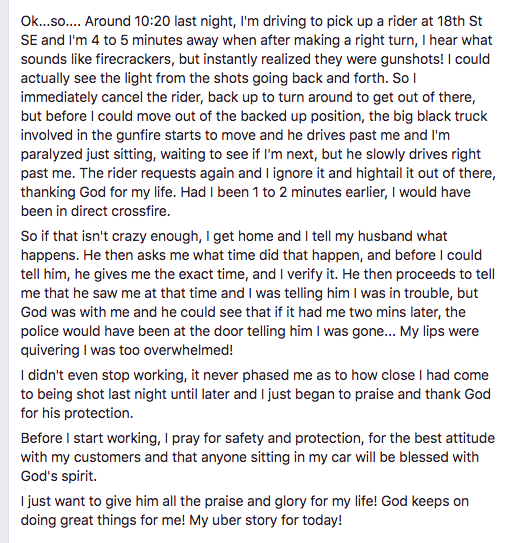 Ok...so.... Around 10:20 last night, I'm driving to pick up a rider at 18th St SE and I'm 4 to 5 minutes away when after making a right turn, I hear what sounds like firecrackers, but instantly realized they were gunshots! I could actually see the light from the shots going back and forth. So I immediately cancel the rider, back up to turn around to get out of there, but before I could move out of the backed up position, the big black truck involved in the gunfire starts to move and he drives past me and I'm paralyzed just sitting, waiting to see if I'm next, but he slowly drives right past me. The rider requests again and I ignore it and hightail it out of there, thanking God for my life. Had I been 1 to 2 minutes earlier, I would have been in direct crossfire.

So if that isn't crazy enough, I get home and I tell my husband what happens. He then asks me what time did that happen, and before I could tell him, he gives me the exact time, and I verify it. He then proceeds to tell me that he saw me at that time and I was telling him I was in trouble, but God was with me and he could see that if it had me two mins later, the police would have been at the door telling him I was gone... My lips were quivering I was too overwhelmed!

I didn't even stop working, it never phased me as to how close I had come to being shot last night until later and I just began to praise and thank God for his protection.

Before I start working, I pray for safety and protection, for the best attitude with my customers and that anyone sitting in my car will be blessed with God's spirit.

I just want to give him all the praise and glory for my life! God keeps on doing great things for me! My uber story for today!